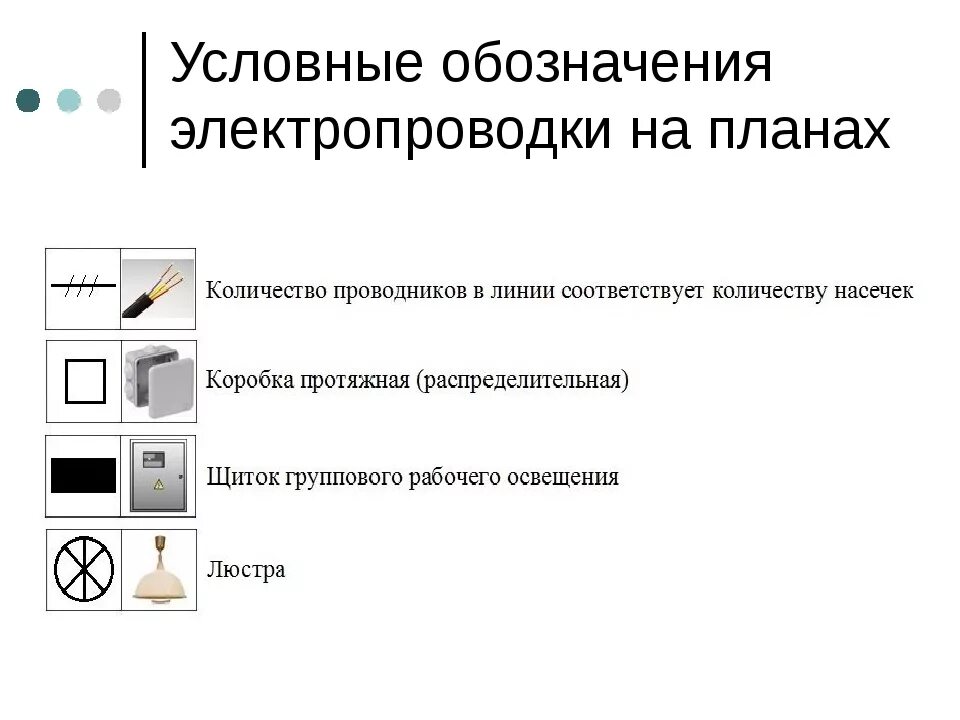 Условные обозначения электропроводки на планах

Количество проводников в линии соответствует количеству насечек

Коробка протяжная (распределительная)

Щиток группового рабочего освещения

Люстра